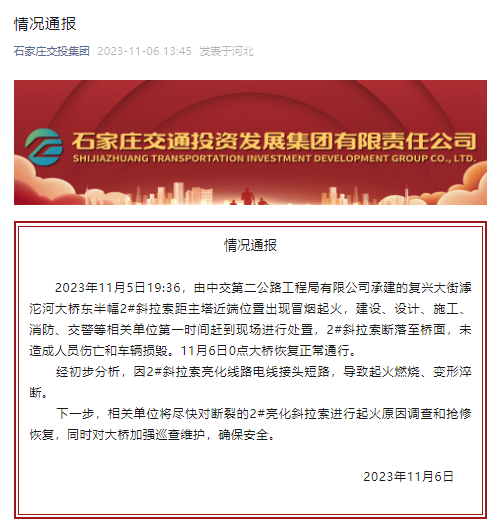 情况通报

石家庄交投集团 2023-11-06 13:45 发表于河北

石家庄交通投资发展集团有限责任公司
SHIJIAZHUANG TRANSPORTATION INVESTMENT DEVELOPMENT GROUP CO., LTD.

情况通报

2023年11月5日19:36，由中交第二公路工程局有限公司承建的复兴大街滹沱河大桥东半幅2#斜拉索距主塔近端位置出现冒烟起火，建设、设计、施工、消防、交警等相关单位第一时间赶到现场进行处置，2#斜拉索断落至桥面，未造成人员伤亡和车辆损毁。11月6日0点大桥恢复正常通行。

经初步分析，因2#斜拉索亮化线路电线接头短路，导致起火燃烧、变形淬断。

下一步，相关单位将尽快对断裂的2#亮化斜拉索进行起火原因调查和抢修恢复，同时对大桥加强巡查维护，确保安全。

2023年11月6日